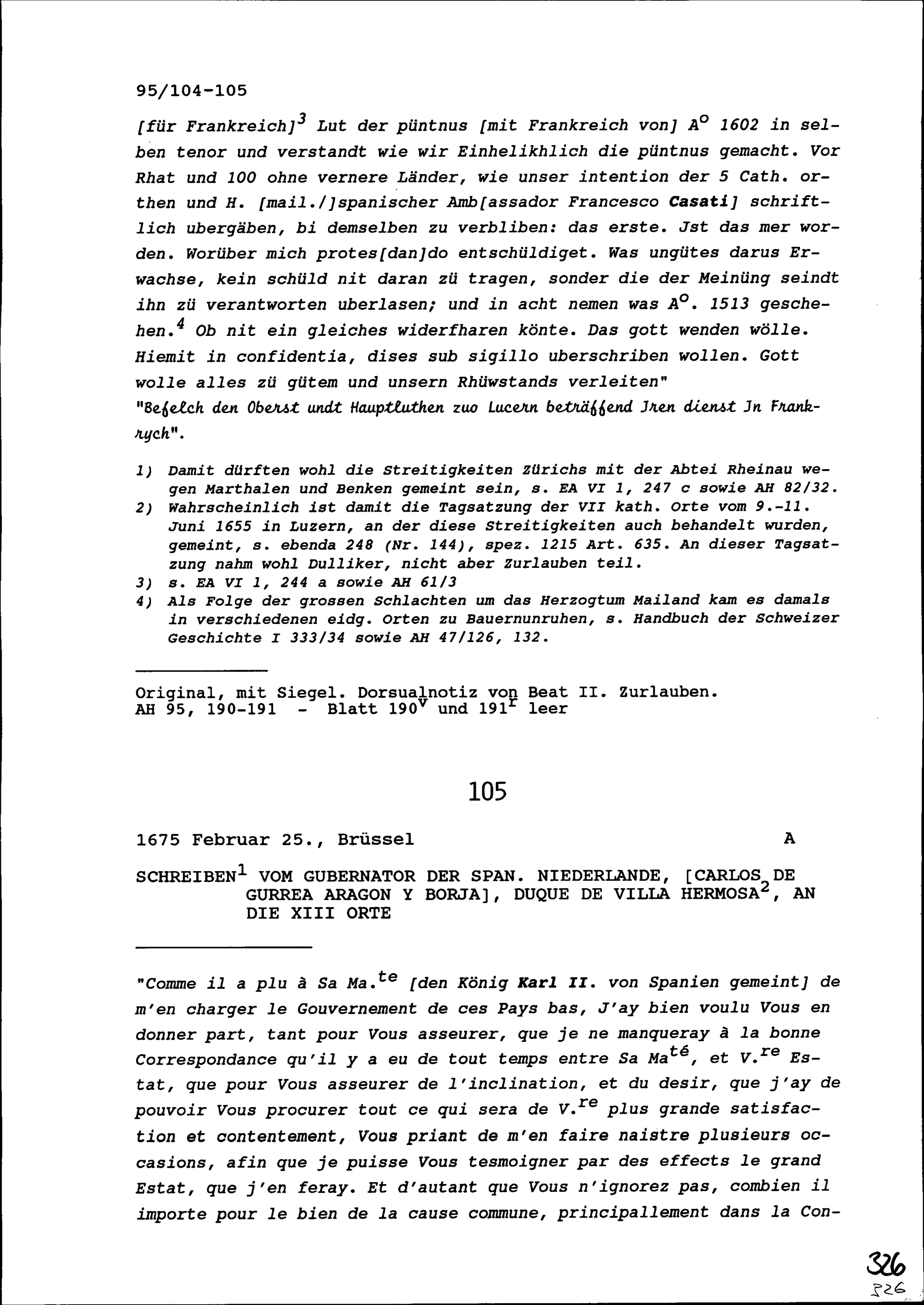 95/104-105

[für Frankreich]$^3$ Lut der püntnus [mit Frankreich von] A$^o$ 1602 in selben tenor und verstandt wie wir Einhelikhlich die püntnus gemacht. Vor Rhat und 100 ohne vernere Länder, wie unser intention der 5 Cath. orthen und H. [mail./]spanischer Amb[assador Francesco Casati] schriftlich ubergäben, bi demselben zu verbliben: das erste. Jst das mer worden. Worüber mich protes[dan]do entschüldiget. Was ungütes darus Erwachse, kein schüld nit daran zü tragen, sonder die der Meinüng seindt ihn zü verantworten uberlasen; und in acht nemen was A$^o$. 1513 geschehen.$^4$ Ob nit ein gleiches widerfharen könte. Das gott wenden wölle. Hiemit in confidentia, dises sub sigillo uberschriben wollen. Gott wolle alles zü gütem und unsern Rhüwstands verleiten"
"Befelch den Oberst undt Hauptluthen zuo Lucern beträffend Jren dienst Jn Frankrych".

1) Damit dürften wohl die Streitigkeiten Zürichs mit der Abtei Rheinau wegen Marthalen und Benken gemeint sein, s. EA VI 1, 247 c sowie AH 82/32.
2) Wahrscheinlich ist damit die Tagsatzung der VII kath. Orte vom 9.-11. Juni 1655 in Luzern, an der diese Streitigkeiten auch behandelt wurden, gemeint, s. ebenda 248 (Nr. 144), spez. 1215 Art. 635. An dieser Tagsatzung nahm wohl Dulliker, nicht aber Zurlauben teil.
3) s. EA VI 1, 244 a sowie AH 61/3
4) Als Folge der grossen Schlachten um das Herzogtum Mailand kam es damals in verschiedenen eidg. Orten zu Bauernunruhen, s. Handbuch der Schweizer Geschichte I 333/34 sowie AH 47/126, 132.

Original, mit Siegel. Dorsualnotiz von Beat II. Zurlauben.
AH 95, 190-191 - Blatt 190$^v$ und 191$^r$ leer

105

1675 Februar 25., Brüssel A

SCHREIBEN$^1$ VOM GUBERNATOR DER SPAN. NIEDERLANDE, [CARLOS DE GURREA ARAGON Y BORJA], DUQUE DE VILLA HERMOSA$^2$, AN DIE XIII ORTE

"Comme il a plu à Sa Ma.$^{te}$ [den König Karl II. von Spanien gemeint] de m'en charger le Gouvernement de ces Pays bas, J'ay bien voulu Vous en donner part, tant pour Vous asseurer, que je ne manqueray à la bonne Correspondance qu'il y a eu de tout temps entre Sa Ma$^{té}$, et V.$^{re}$ Estat, que pour Vous asseurer de l'inclination, et du desir, que j'ay de pouvoir Vous procurer tout ce qui sera de V.$^{re}$ plus grande satisfaction et contentement, Vous priant de m'en faire naistre plusieurs occasions, afin que je puisse Vous tesmoigner par des effects le grand Estat, que j'en feray. Et d'autant que Vous n'ignorez pas, combien il importe pour le bien de la cause commune, principallement dans la Con-

326
326